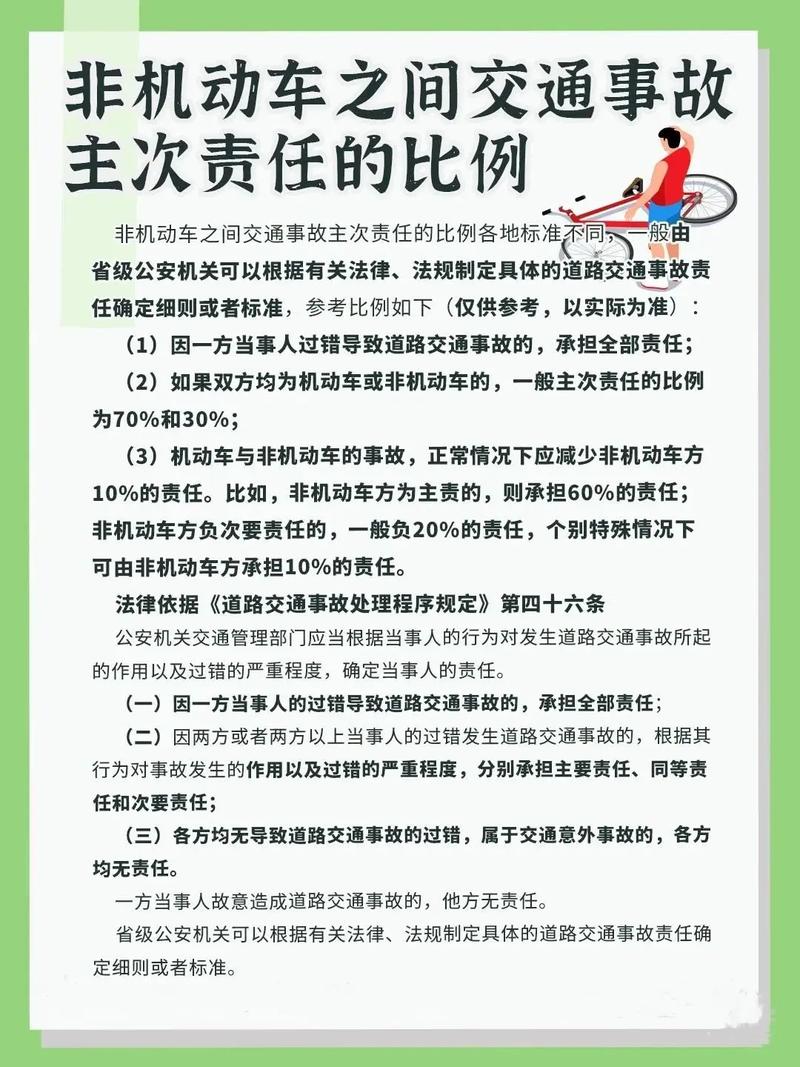 非机动车之间交通事故主次责任的比例

非机动车之间交通事故主次责任的比例各地标准不同，一般由省级公安机关可以根据有关法律、法规制定具体的道路交通事故责任确定细则或者标准，参考比例如下（仅供参考，以实际为准）：

（1）因一方当事人过错导致道路交通事故的，承担全部责任；

（2）如果双方均为机动车或非机动车的，一般主次责任的比例为70%和30%；

（3）机动车与非机动车的事故，正常情况下应减少非机动车方10%的责任。比如，非机动车方为主责的，则承担60%的责任；非机动车方负次要责任的，一般负20%的责任，个别特殊情况下可由非机动车方承担10%的责任。

法律依据《道路交通事故处理程序规定》第四十六条

公安机关交通管理部门应当根据当事人的行为对发生道路交通事故所起的作用以及过错的严重程度，确定当事人的责任。

（一）因一方当事人的过错导致道路交通事故的，承担全部责任；

（二）因两方或者两方以上当事人的过错发生道路交通事故的，根据其行为对事故发生的作用以及过错的严重程度，分别承担主要责任、同等责任和次要责任；

（三）各方均无导致道路交通事故的过错，属于交通意外事故的，各方均无责任。

一方当事人故意造成道路交通事故的，他方无责任。

省级公安机关可以根据有关法律、法规制定具体的道路交通事故责任确定细则或者标准。